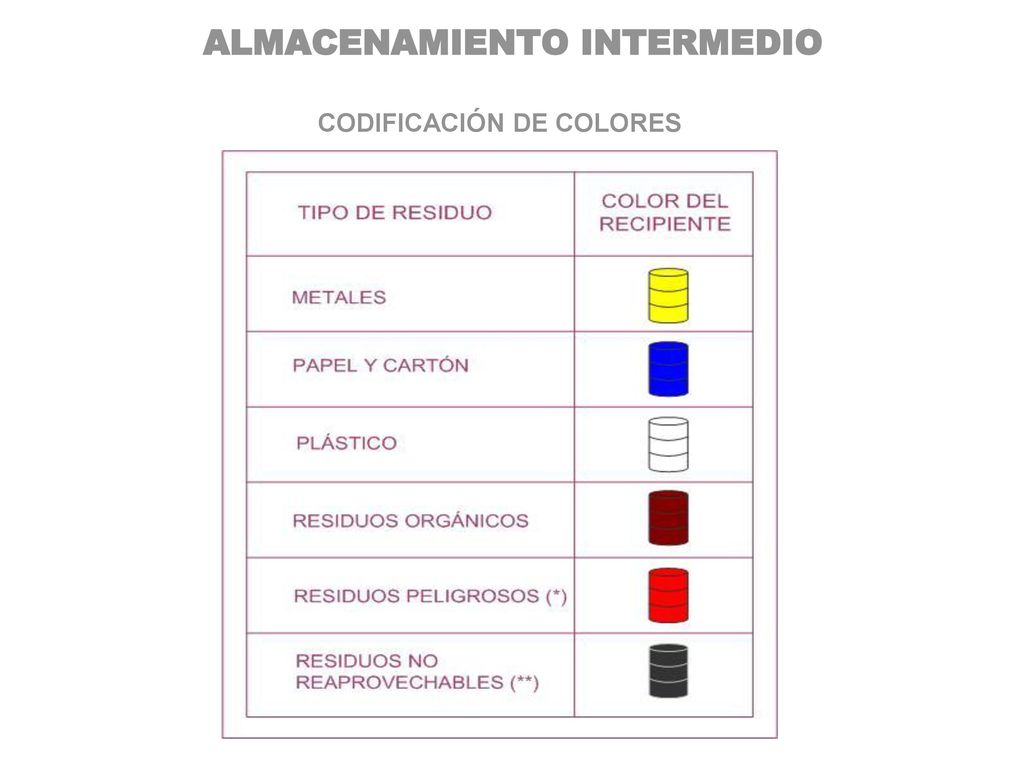 ALMACENAMIENTO INTERMEDIO

CODIFICACIÓN DE COLORES

| TIPO DE RESIDUO | COLOR DEL RECIPIENTE |
|---|---|
| METALES | |
| PAPEL Y CARTÓN | |
| PLÁSTICO | |
| RESIDUOS ORGÁNICOS | |
| RESIDUOS PELIGROSOS (*) | |
| RESIDUOS NO REAPROVECHABLES (**) | |